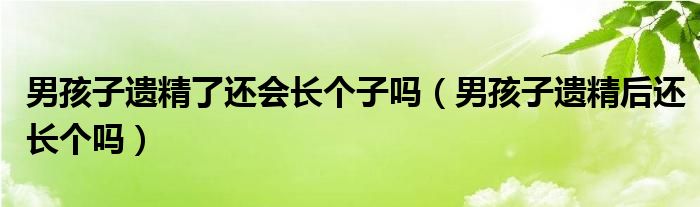 男孩子遗精了还会长个子吗（男孩子遗精后还长个吗）